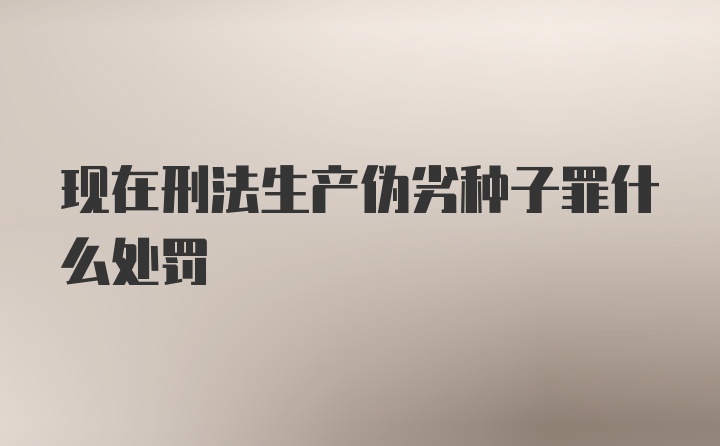 现在刑法生产伪劣种子罪什么处罚